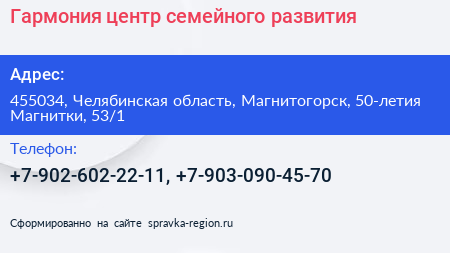 Гармония центр семейного развития

Адрес:

455034, Челябинская область, Магнитогорск, 50-летия Магнитки, 53/1

Телефон:

+7-902-602-22-11, +7-903-090-45-70

Сформированно на сайте spravka-region.ru